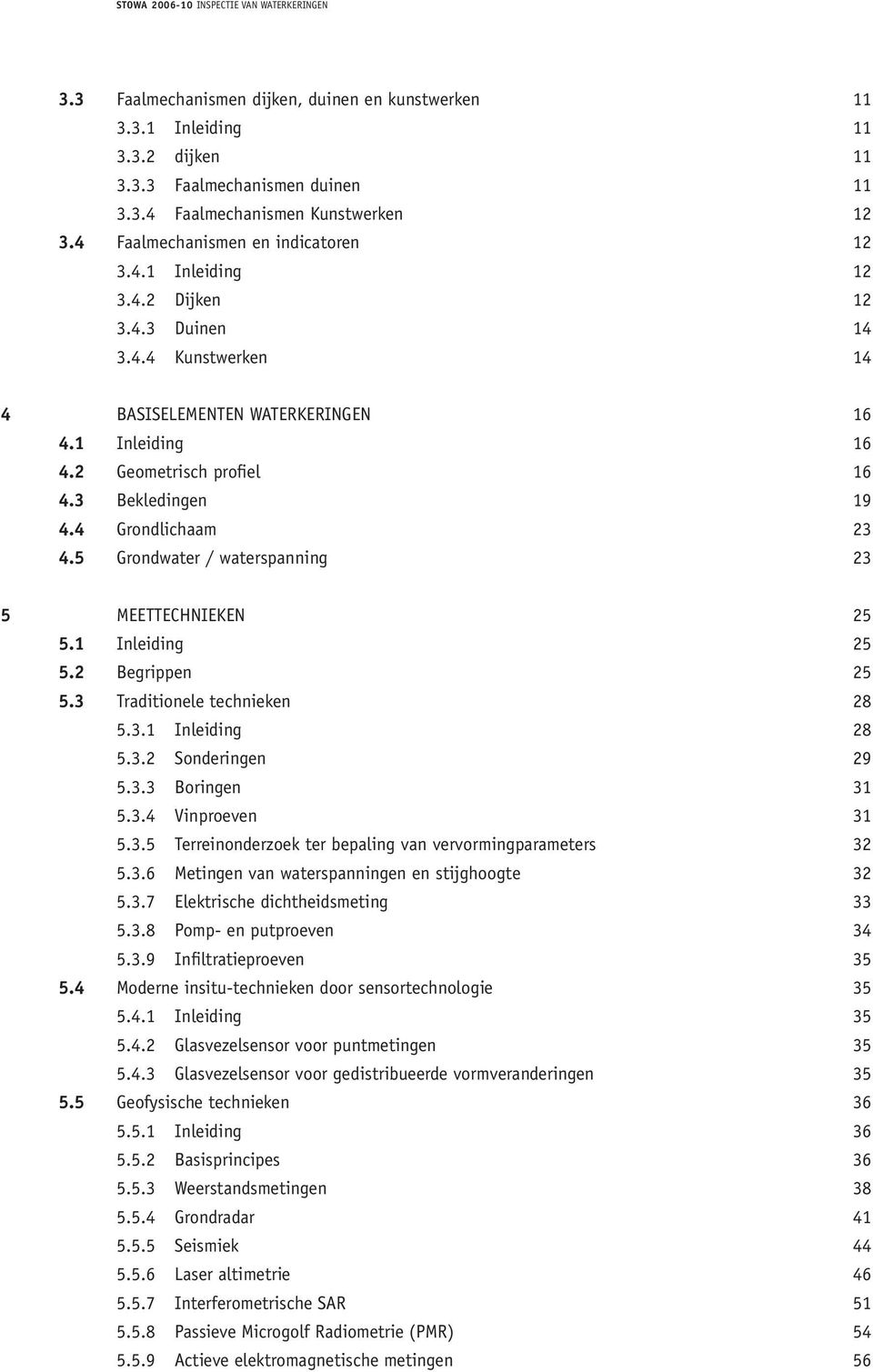 STOWA 2006-10 INSPECTIE VAN WATERKERINGEN

3.3 Faalmechanismen dijken, duinen en kunstwerken 11
3.3.1 Inleiding 11
3.3.2 dijken 11
3.3.3 Faalmechanismen duinen 11
3.3.4 Faalmechanismen Kunstwerken 12
3.4 Faalmechanismen en indicatoren 12
3.4.1 Inleiding 12
3.4.2 Dijken 12
3.4.3 Duinen 14
3.4.4 Kunstwerken 14

4 BASISELEMENTEN WATERKERINGEN 16
4.1 Inleiding 16
4.2 Geometrisch profiel 16
4.3 Bekledingen 19
4.4 Grondlichaam 23
4.5 Grondwater / waterspanning 23

5 MEETTECHNIEKEN 25
5.1 Inleiding 25
5.2 Begrippen 25
5.3 Traditionele technieken 28
5.3.1 Inleiding 28
5.3.2 Sonderingen 29
5.3.3 Boringen 31
5.3.4 Vinproeven 31
5.3.5 Terreinonderzoek ter bepaling van vervormingparameters 32
5.3.6 Metingen van waterspanningen en stijghoogte 32
5.3.7 Elektrische dichtheidsmeting 33
5.3.8 Pomp- en putproeven 34
5.3.9 Infiltratieproeven 35
5.4 Moderne insitu-technieken door sensortechnologie 35
5.4.1 Inleiding 35
5.4.2 Glasvezelsensor voor puntmetingen 35
5.4.3 Glasvezelsensor voor gedistribueerde vormveranderingen 35
5.5 Geofysische technieken 36
5.5.1 Inleiding 36
5.5.2 Basisprincipes 36
5.5.3 Weerstandsmetingen 38
5.5.4 Grondradar 41
5.5.5 Seismiek 44
5.5.6 Laser altimetrie 46
5.5.7 Interferometrische SAR 51
5.5.8 Passieve Microgolf Radiometrie (PMR) 54
5.5.9 Actieve elektromagnetische metingen 56